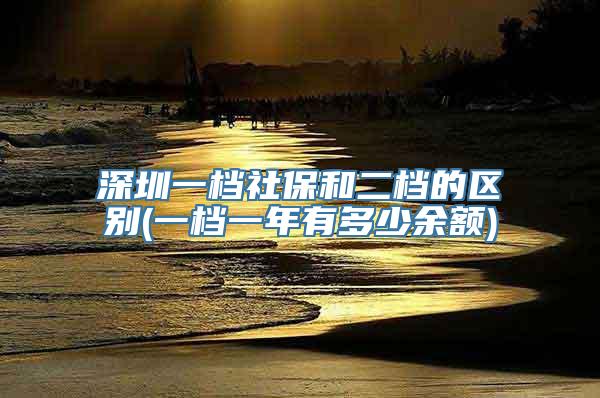 深圳一档社保和二档的区别(一档一年有多少余额)